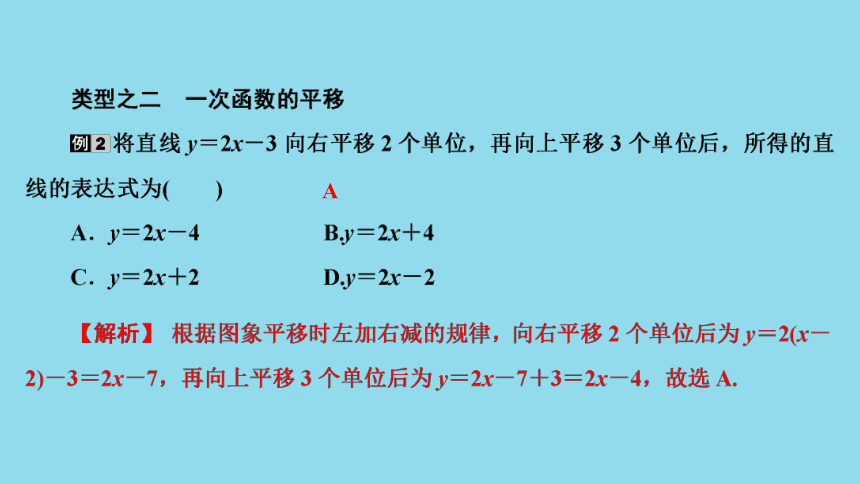 类型之二　一次函数的平移

例2 将直线 $y=2x-3$ 向右平移 2 个单位，再向上平移 3 个单位后，所得的直线的表达式为(　　)　A

A．$y=2x-4$　B.$y=2x+4$

C．$y=2x+2$　D.$y=2x-2$

【解析】 根据图象平移时左加右减的规律，向右平移 2 个单位后为 $y=2(x-2)-3=2x-7$，再向上平移 3 个单位后为 $y=2x-7+3=2x-4$，故选 A.